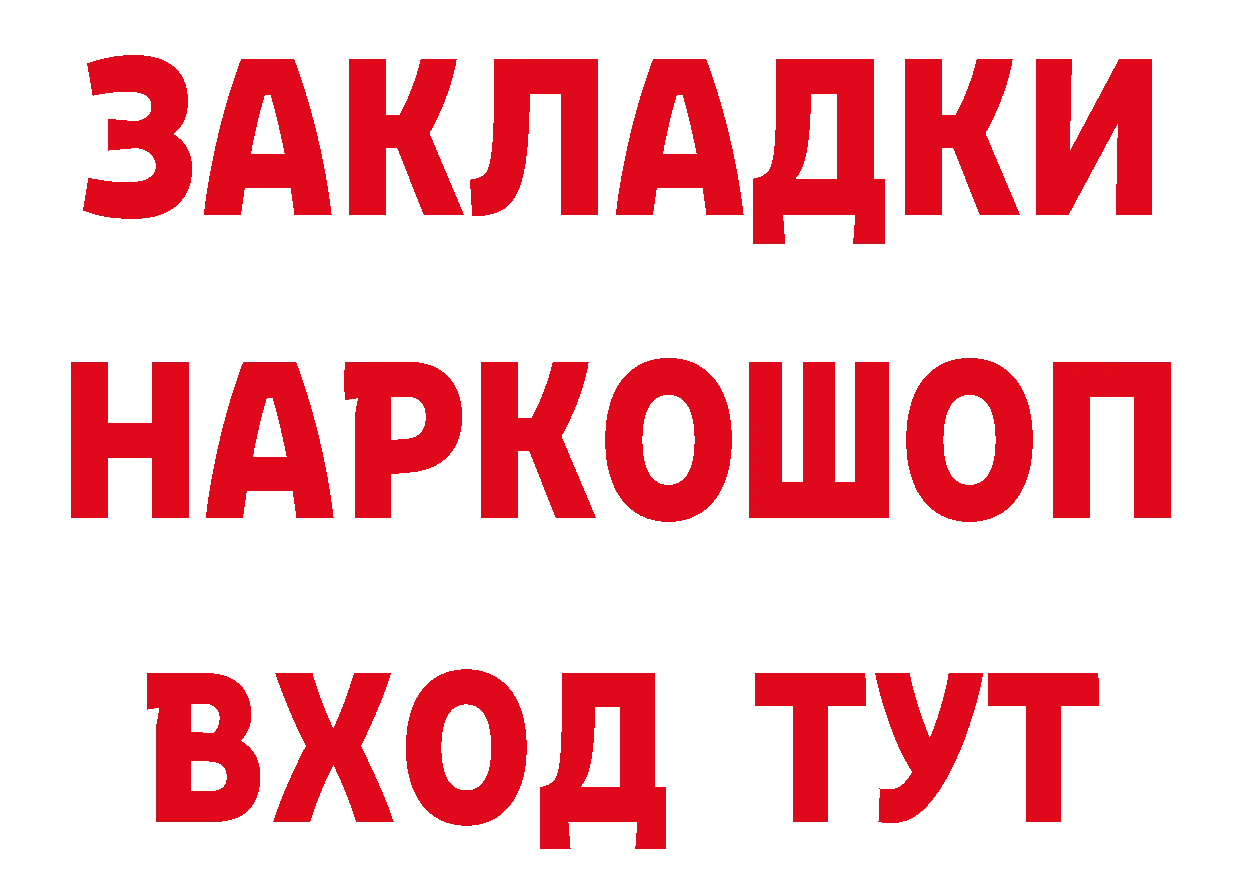 ЗАКЛАДКИ НАРКОШОП ВХОД ТУТ